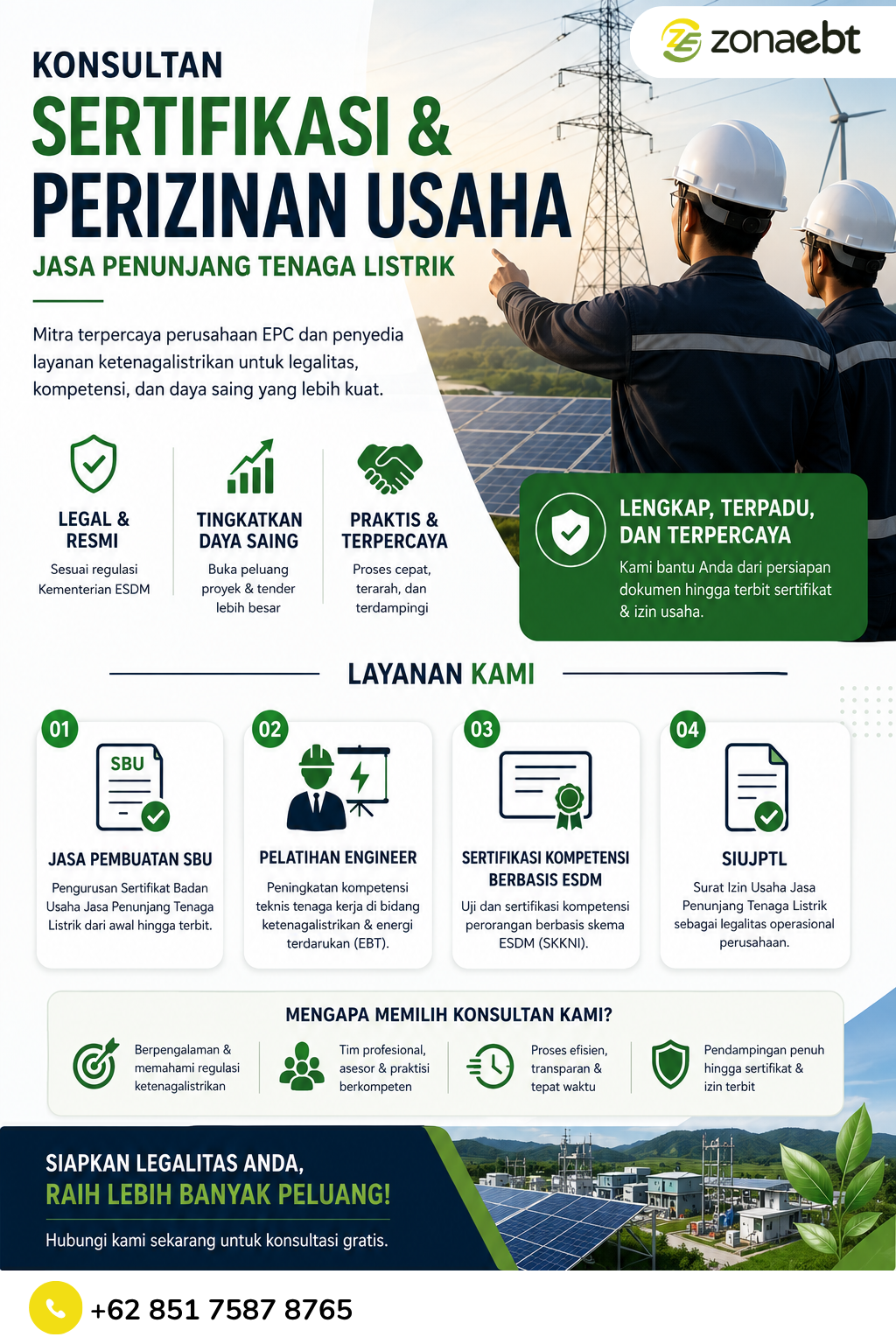 zonaebt

KONSULTAN
SERTIFIKASI &
PERIZINAN USAHA
JASA PENUNJANG TENAGA LISTRIK

Mitra terpercaya perusahaan EPC dan penyedia layanan ketenagalistrikan untuk legalitas, kompetensi, dan daya saing yang lebih kuat.

LEGAL & RESMI
Sesuai regulasi Kementerian ESDM

TINGKATKAN DAYA SAING
Buka peluang proyek & tender lebih besar

PRAKTIS & TERPERCAYA
Proses cepat, terarah, dan terdampingi

LENGKAP, TERPADU, DAN TERPERCAYA
Kami bantu Anda dari persiapan dokumen hingga terbit sertifikat & izin usaha.

LAYANAN KAMI

01
SBU
JASA PEMBUATAN SBU
Pengurusan Sertifikat Badan Usaha Jasa Penunjang Tenaga Listrik dari awal hingga terbit.

02
PELATIHAN ENGINEER
Peningkatan kompetensi teknis tenaga kerja di bidang ketenagalistrikan & energi terdarukan (EBT).

03
SERTIFIKASI KOMPETENSI BERBASIS ESDM
Uji dan sertifikasi kompetensi perorangan berbasis skema ESDM (SKKNI).

04
SIUJPTL
Surat Izin Usaha Jasa Penunjang Tenaga Listrik sebagai legalitas operasional perusahaan.

MENGAPA MEMILIH KONSULTAN KAMI?

Berpengalaman & memahami regulasi ketenagalistrikan

Tim profesional, asesor & praktisi berkompeten

Proses efisien, transparan & tepat waktu

Pendampingan penuh hingga sertifikat & izin terbit

SIAPKAN LEGALITAS ANDA,
RAIH LEBIH BANYAK PELUANG!
Hubungi kami sekarang untuk konsultasi gratis.

+62 851 7587 8765